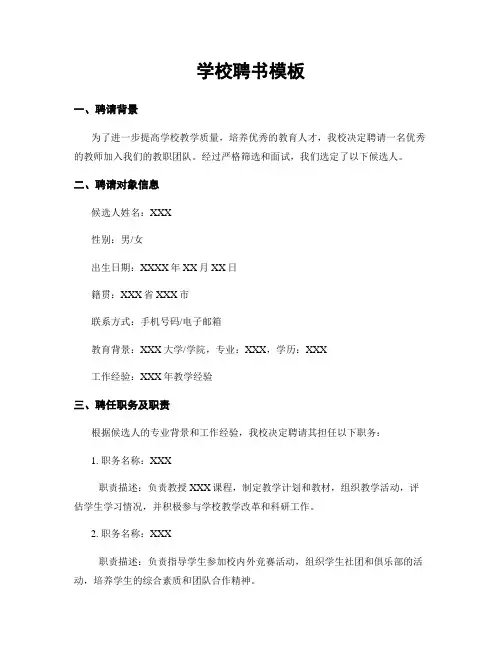 学校聘书模板

一、聘请背景

为了进一步提高学校教学质量，培养优秀的教育人才，我校决定聘请一名优秀的教师加入我们的教职团队。经过严格筛选和面试，我们选定了以下候选人。

二、聘请对象信息

候选人姓名：XXX

性别：男/女

出生日期：XXXX 年 XX 月 XX 日

籍贯：XXX 省 XXX 市

联系方式：手机号码/电子邮箱

教育背景：XXX 大学/学院，专业：XXX，学历：XXX

工作经验：XXX 年教学经验

三、聘任职务及职责

根据候选人的专业背景和工作经验，我校决定聘请其担任以下职务：

1. 职务名称：XXX

职责描述：负责教授 XXX 课程，制定教学计划和教材，组织教学活动，评估学生学习情况，并积极参与学校教学改革和科研工作。

2. 职务名称：XXX

职责描述：负责指导学生参加校内外竞赛活动，组织学生社团和俱乐部的活动，培养学生的综合素质和团队合作精神。